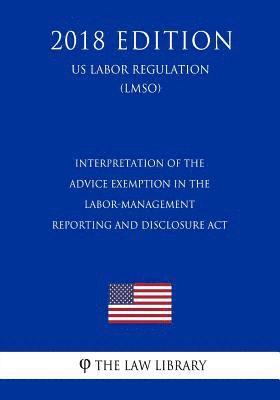 2018 EDITION
US LABOR REGULATION
(LMSO)

INTERPRETATION OF THE ADVICE EXEMPTION IN THE LABOR-MANAGEMENT REPORTING AND DISCLOSURE ACT

φ THE LAW LIBRARY